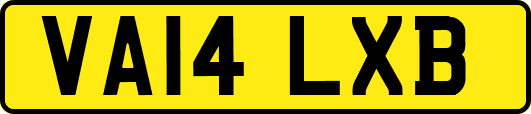 VA14 LXB